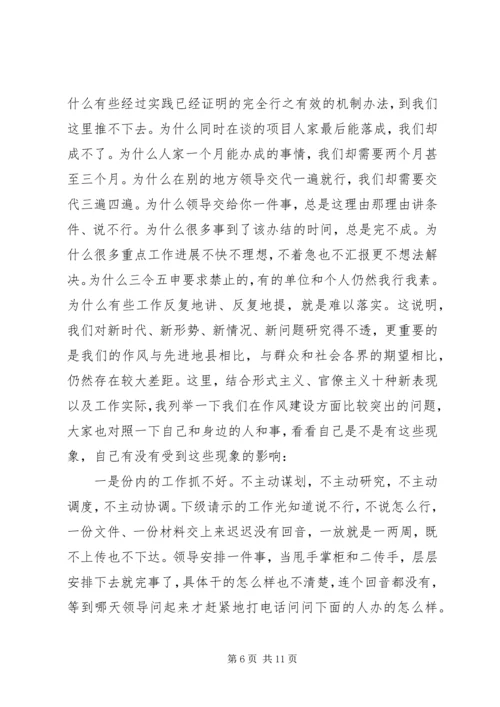 什么有些经过实践已经证明的完全行之有效的机制办法，到我们这里推不下去。为什么同时在谈的项目人家最后能落成，我们却成不了。为什么人家一个月能办成的事情，我们却需要两个月甚至三个月。为什么在别的地方领导交代一遍就行，我们却需要交代三遍四遍。为什么领导交给你一件事，总是这理由那理由讲条件、说不行。为什么很多事到了该办结的时间，总是完不成。为什么很多重点工作进展不快不理想，不着急也不汇报更不想法解决。为什么三令五申要求禁止的，有的单位和个人仍然我行我素。为什么有些工作反复地讲、反复地提，就是难以落实。这说明，我们对新时代、新形势、新情况、新问题研究得不透，更重要的是我们的作风与先进地县相比，与群众和社会各界的期望相比，仍然存在较大差距。这里，结合形式主义、官僚主义十种新表现以及工作实际，我列举一下我们在作风建设方面比较突出的问题，大家也对照一下自己和身边的人和事，看看自己是不是有这些现象，自己有没有受到这些现象的影响：

一是份内的工作抓不好。不主动谋划，不主动研究，不主动调度，不主动协调。下级请示的工作光知道说不行，不说怎么行，一份文件、一份材料交上来迟迟没有回音，一放就是一两周，既不上传也不下达。领导安排一件事，当甩手掌柜和二传手，层层安排下去就完事了，具体干的怎么样也不清楚，连个回音都没有，等到哪天领导问起来才赶紧地打电话问问下面的人办的怎么样。

第 6 页 共 11 页